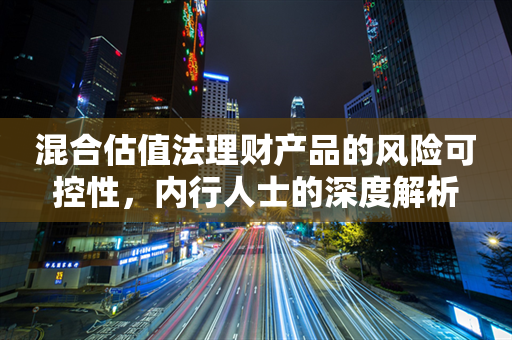 混合估值法理财产品的风险可控性，内行人士的深度解析